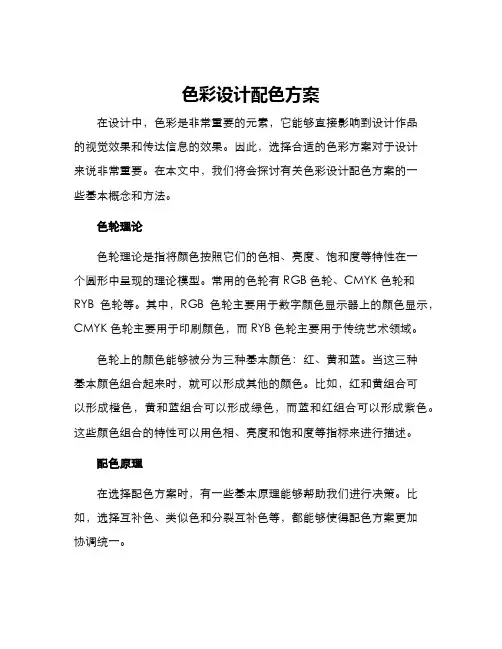 色彩设计配色方案

在设计中，色彩是非常重要的元素，它能够直接影响到设计作品的视觉效果和传达信息的效果。因此，选择合适的色彩方案对于设计来说非常重要。在本文中，我们将会探讨有关色彩设计配色方案的一些基本概念和方法。

色轮理论

色轮理论是指将颜色按照它们的色相、亮度、饱和度等特性在一个圆形中呈现的理论模型。常用的色轮有 RGB 色轮、CMYK 色轮和 RYB 色轮等。其中，RGB 色轮主要用于数字颜色显示器上的颜色显示，CMYK 色轮主要用于印刷颜色，而 RYB 色轮主要用于传统艺术领域。

色轮上的颜色能够被分为三种基本颜色：红、黄和蓝。当这三种基本颜色组合起来时，就可以形成其他的颜色。比如，红和黄组合可以形成橙色，黄和蓝组合可以形成绿色，而蓝和红组合可以形成紫色。这些颜色组合的特性可以用色相、亮度和饱和度等指标来进行描述。

配色原理

在选择配色方案时，有一些基本原理能够帮助我们进行决策。比如，选择互补色、类似色和分裂互补色等，都能够使得配色方案更加协调统一。